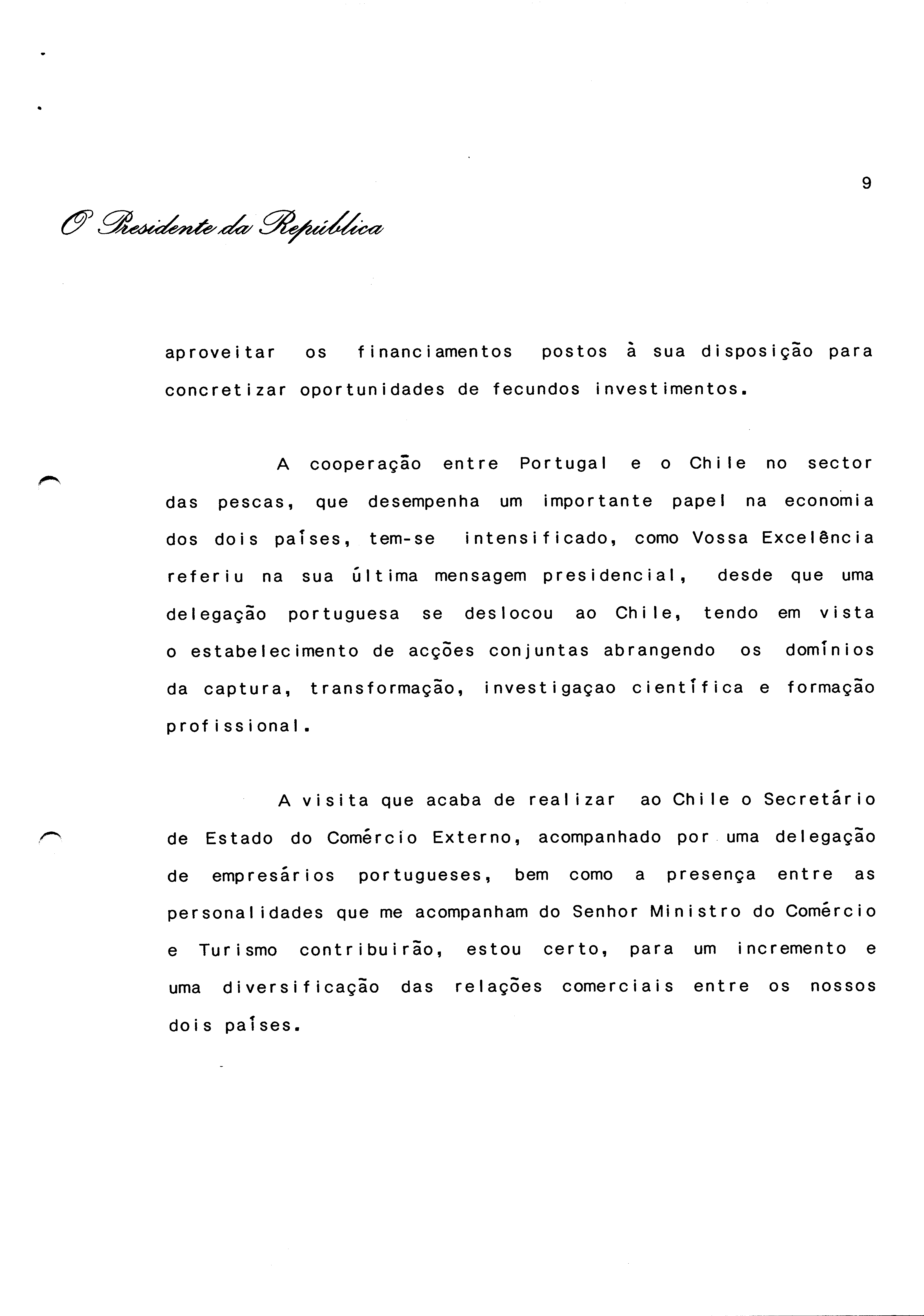 9

O Presidente da República

aproveitar os financiamentos postos à sua disposição para concretizar oportunidades de fecundos investimentos.

A cooperação entre Portugal e o Chile no sector das pescas, que desempenha um importante papel na economia dos dois países, tem-se intensificado, como Vossa Excelência referiu na sua última mensagem presidencial, desde que uma delegação portuguesa se deslocou ao Chile, tendo em vista o estabelecimento de acções conjuntas abrangendo os domínios da captura, transformação, investigaçao científica e formação profissional.

A visita que acaba de realizar ao Chile o Secretário de Estado do Comércio Externo, acompanhado por uma delegação de empresários portugueses, bem como a presença entre as personalidades que me acompanham do Senhor Ministro do Comércio e Turismo contribuirão, estou certo, para um incremento e uma diversificação das relações comerciais entre os nossos dois países.